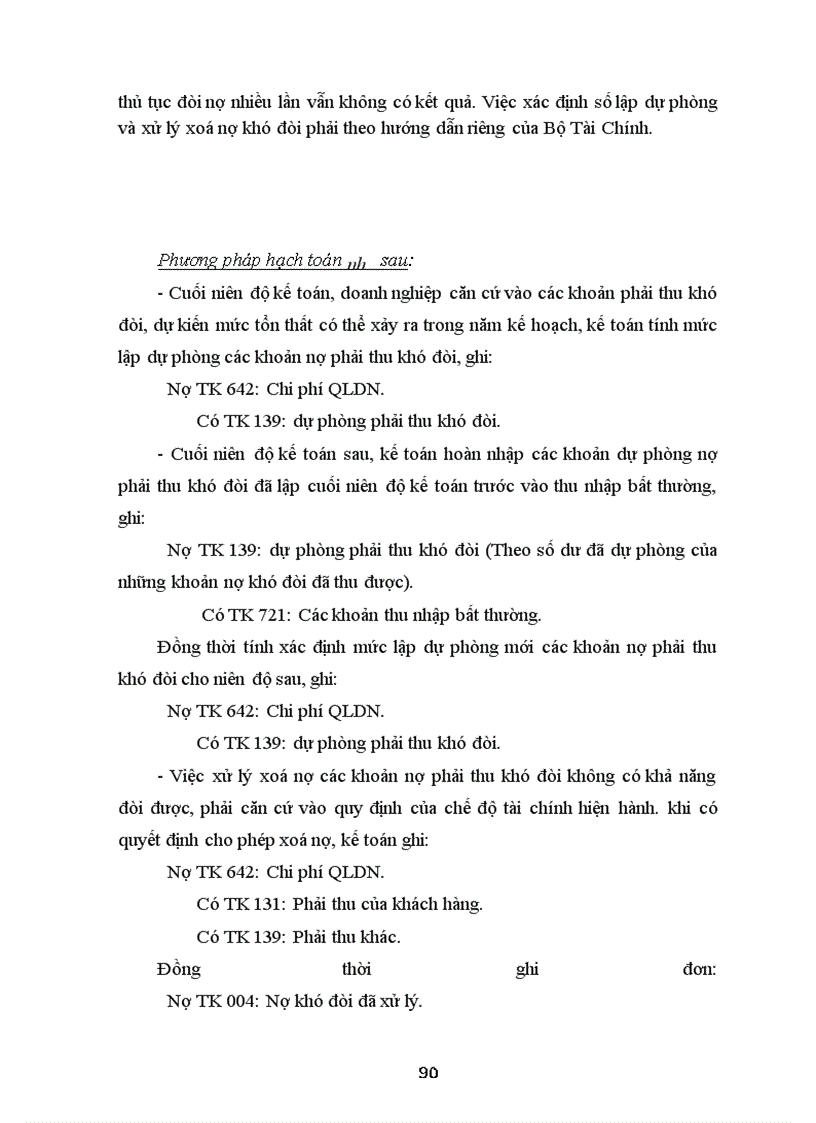 thủ tục đòi nợ nhiều lần vẫn không có kết quả. Việc xác định số lập dự phòng và xử lý xoá nợ khó đòi phải theo hướng dẫn riêng của Bộ Tài Chính.

Phương pháp hạch toán nh sau:

- Cuối niên độ kế toán, doanh nghiệp căn cứ vào các khoản phải thu khó đòi, dự kiến mức tổn thất có thể xảy ra trong năm kế hoạch, kế toán tính mức lập dự phòng các khoản nợ phải thu khó đòi, ghi:

Nợ TK 642: Chi phí QLDN.

Có TK 139: dự phòng phải thu khó đòi.

- Cuối niên độ kế toán sau, kế toán hoàn nhập các khoản dự phòng nợ phải thu khó đòi đã lập cuối niên độ kế toán trước vào thu nhập bất thường, ghi:

Nợ TK 139: dự phòng phải thu khó đòi (Theo số dư đã dự phòng của những khoản nợ khó đòi đã thu được).

Có TK 721: Các khoản thu nhập bất thường.

Đồng thời tính xác định mức lập dự phòng mới các khoản nợ phải thu khó đòi cho niên độ sau, ghi:

Nợ TK 642: Chi phí QLDN.

Có TK 139: dự phòng phải thu khó đòi.

- Việc xử lý xoá nợ các khoản nợ phải thu khó đòi không có khả năng đòi được, phải căn cứ vào quy định của chế độ tài chính hiện hành. khi có quyết định cho phép xoá nợ, kế toán ghi:

Nợ TK 642: Chi phí QLDN.

Có TK 131: Phải thu của khách hàng.

Có TK 139: Phải thu khác.

Đồng thời ghi đơn:

Nợ TK 004: Nợ khó đòi đã xử lý.

90